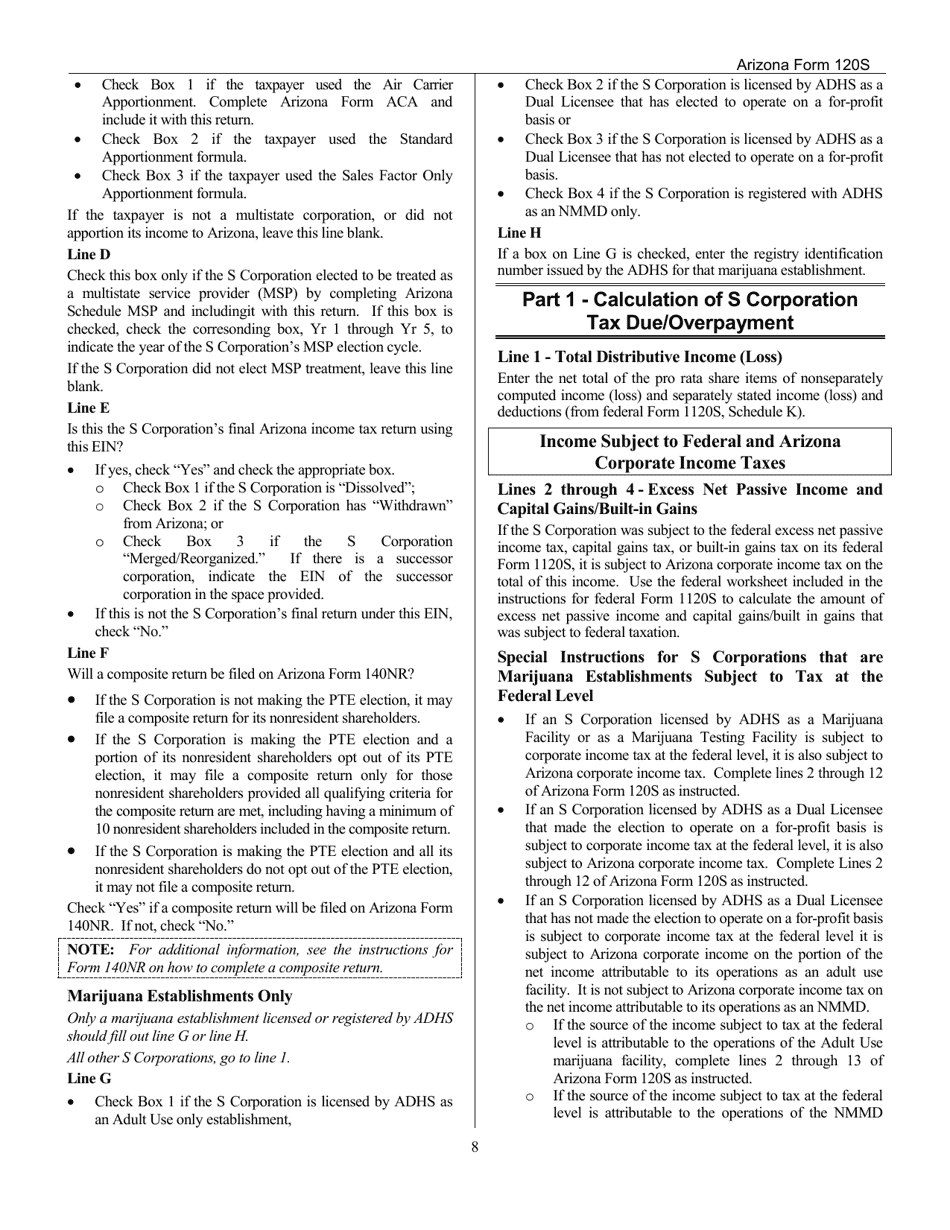 Arizona Form 120S

• Check Box 1 if the taxpayer used the Air Carrier Apportionment. Complete Arizona Form ACA and include it with this return.
• Check Box 2 if the taxpayer used the Standard Apportionment formula.
• Check Box 3 if the taxpayer used the Sales Factor Only Apportionment formula.

If the taxpayer is not a multistate corporation, or did not apportion its income to Arizona, leave this line blank.

Line D

Check this box only if the S Corporation elected to be treated as a multistate service provider (MSP) by completing Arizona Schedule MSP and includingit with this return. If this box is checked, check the corresonding box, Yr 1 through Yr 5, to indicate the year of the S Corporation's MSP election cycle.

If the S Corporation did not elect MSP treatment, leave this line blank.

Line E

Is this the S Corporation's final Arizona income tax return using this EIN?

• If yes, check "Yes" and check the appropriate box.
  o Check Box 1 if the S Corporation is "Dissolved";
  o Check Box 2 if the S Corporation has "Withdrawn" from Arizona; or
  o Check Box 3 if the S Corporation "Merged/Reorganized." If there is a successor corporation, indicate the EIN of the successor corporation in the space provided.
• If this is not the S Corporation's final return under this EIN, check "No."

Line F

Will a composite return be filed on Arizona Form 140NR?

• If the S Corporation is not making the PTE election, it may file a composite return for its nonresident shareholders.
• If the S Corporation is making the PTE election and a portion of its nonresident shareholders opt out of its PTE election, it may file a composite return only for those nonresident shareholders provided all qualifying criteria for the composite return are met, including having a minimum of 10 nonresident shareholders included in the composite return.
• If the S Corporation is making the PTE election and all its nonresident shareholders do not opt out of the PTE election, it may not file a composite return.

Check "Yes" if a composite return will be filed on Arizona Form 140NR. If not, check "No."

NOTE: For additional information, see the instructions for Form 140NR on how to complete a composite return.

Marijuana Establishments Only

Only a marijuana establishment licensed or registered by ADHS should fill out line G or line H.

All other S Corporations, go to line 1.

Line G

• Check Box 1 if the S Corporation is licensed by ADHS as an Adult Use only establishment,
• Check Box 2 if the S Corporation is licensed by ADHS as a Dual Licensee that has elected to operate on a for-profit basis or
• Check Box 3 if the S Corporation is licensed by ADHS as a Dual Licensee that has not elected to operate on a for-profit basis.
• Check Box 4 if the S Corporation is registered with ADHS as an NMMD only.

Line H

If a box on Line G is checked, enter the registry identification number issued by the ADHS for that marijuana establishment.

Part 1 - Calculation of S Corporation Tax Due/Overpayment

Line 1 - Total Distributive Income (Loss)

Enter the net total of the pro rata share items of nonseparately computed income (loss) and separately stated income (loss) and deductions (from federal Form 1120S, Schedule K).

Income Subject to Federal and Arizona Corporate Income Taxes

Lines 2 through 4 - Excess Net Passive Income and Capital Gains/Built-in Gains

If the S Corporation was subject to the federal excess net passive income tax, capital gains tax, or built-in gains tax on its federal Form 1120S, it is subject to Arizona corporate income tax on the total of this income. Use the federal worksheet included in the instructions for federal Form 1120S to calculate the amount of excess net passive income and capital gains/built in gains that was subject to federal taxation.

Special Instructions for S Corporations that are Marijuana Establishments Subject to Tax at the Federal Level

• If an S Corporation licensed by ADHS as a Marijuana Facility or as a Marijuana Testing Facility is subject to corporate income tax at the federal level, it is also subject to Arizona corporate income tax. Complete lines 2 through 12 of Arizona Form 120S as instructed.
• If an S Corporation licensed by ADHS as a Dual Licensee that made the election to operate on a for-profit basis is subject to corporate income tax at the federal level, it is also subject to Arizona corporate income tax. Complete Lines 2 through 12 of Arizona Form 120S as instructed.
• If an S Corporation licensed by ADHS as a Dual Licensee that has not made the election to operate on a for-profit basis is subject to corporate income tax at the federal level it is subject to Arizona corporate income on the portion of the net income attributable to its operations as an adult use facility. It is not subject to Arizona corporate income tax on the net income attributable to its operations as an NMMD.
  o If the source of the income subject to tax at the federal level is attributable to the operations of the Adult Use marijuana facility, complete lines 2 through 13 of Arizona Form 120S as instructed.
  o If the source of the income subject to tax at the federal level is attributable to the operations of the NMMD

8